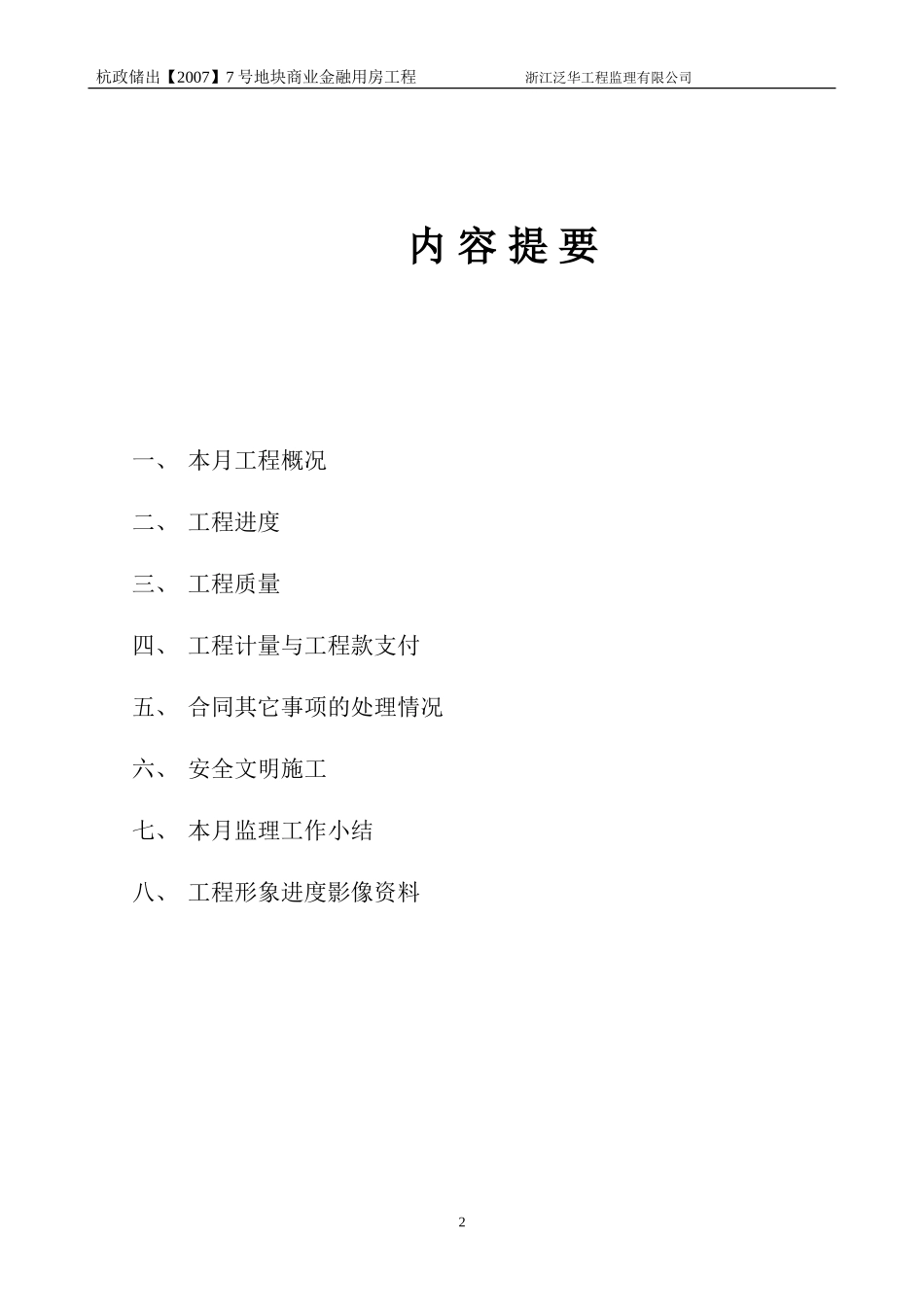 杭政储出【2007】7 号地块商业金融用房工程　　　　　　浙江泛华工程监理有限公司

内 容 提 要

一、 本月工程概况

二、 工程进度

三、 工程质量

四、 工程计量与工程款支付

五、 合同其它事项的处理情况

六、 安全文明施工

七、 本月监理工作小结

八、 工程形象进度影像资料

2